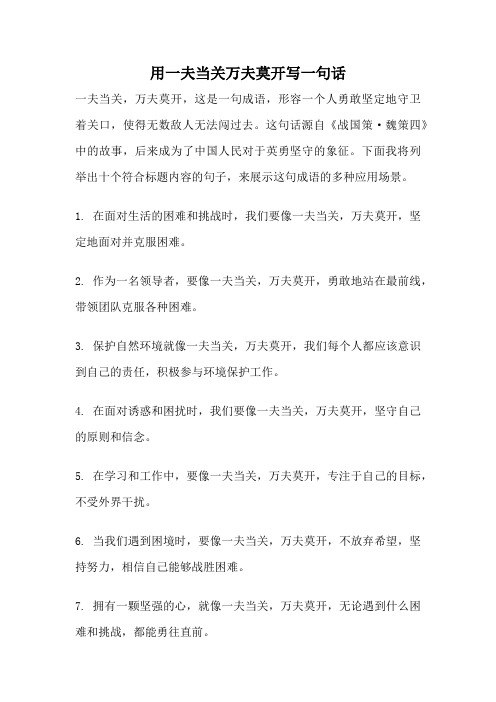 用一夫当关万夫莫开写一句话

一夫当关，万夫莫开，这是一句成语，形容一个人勇敢坚定地守卫着关口，使得无数敌人无法闯过去。这句话源自《战国策·魏策四》中的故事，后来成为了中国人民对于英勇坚守的象征。下面我将列举出十个符合标题内容的句子，来展示这句成语的多种应用场景。

1. 在面对生活的困难和挑战时，我们要像一夫当关，万夫莫开，坚定地面对并克服困难。

2. 作为一名领导者，要像一夫当关，万夫莫开，勇敢地站在最前线，带领团队克服各种困难。

3. 保护自然环境就像一夫当关，万夫莫开，我们每个人都应该意识到自己的责任，积极参与环境保护工作。

4. 在面对诱惑和困扰时，我们要像一夫当关，万夫莫开，坚守自己的原则和信念。

5. 在学习和工作中，要像一夫当关，万夫莫开，专注于自己的目标，不受外界干扰。

6. 当我们遇到困境时，要像一夫当关，万夫莫开，不放弃希望，坚持努力，相信自己能够战胜困难。

7. 拥有一颗坚强的心，就像一夫当关，万夫莫开，无论遇到什么困难和挑战，都能勇往直前。